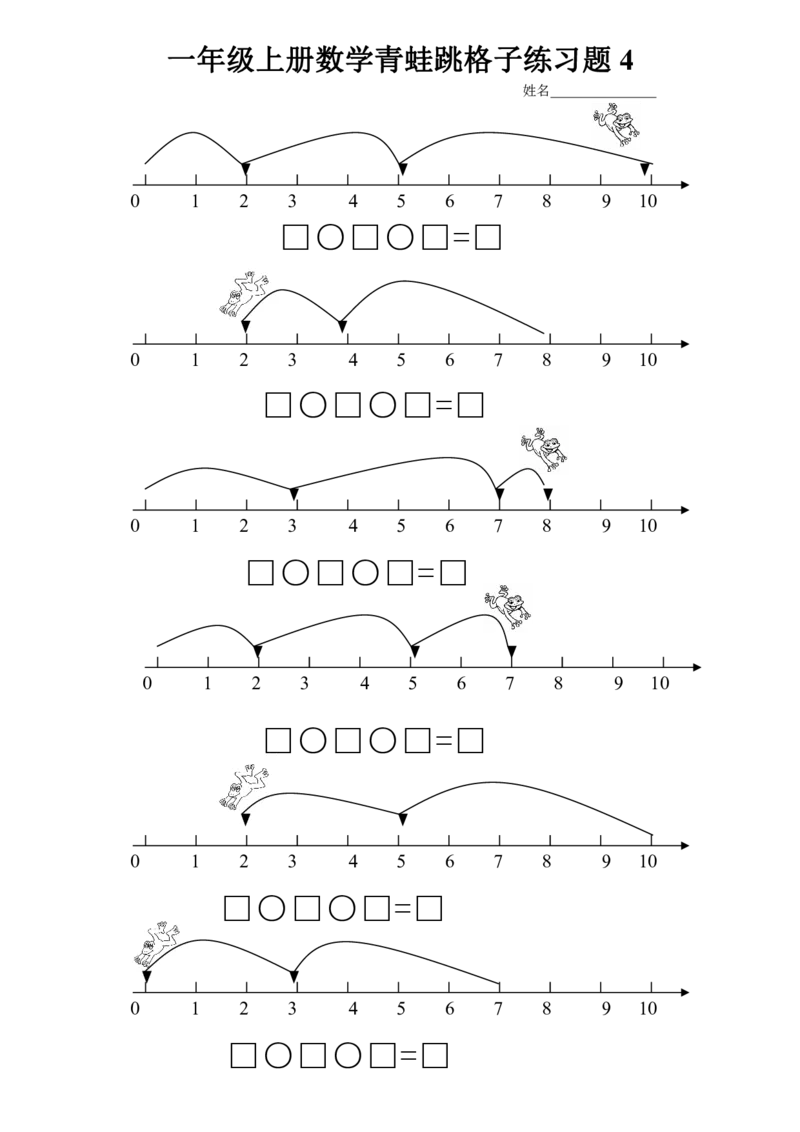 一年级上册数学青蛙跳格子练习题 4

姓名______________

0 1 2 3 4 5 6 7 8 9 10

□○□○□=□

0 1 2 3 4 5 6 7 8 9 10

□○□○□=□

0 1 2 3 4 5 6 7 8 9 10

□○□○□=□

0 1 2 3 4 5 6 7 8 9 10

□○□○□=□

0 1 2 3 4 5 6 7 8 9 10

□○□○□=□

0 1 2 3 4 5 6 7 8 9 10

□○□○□=□